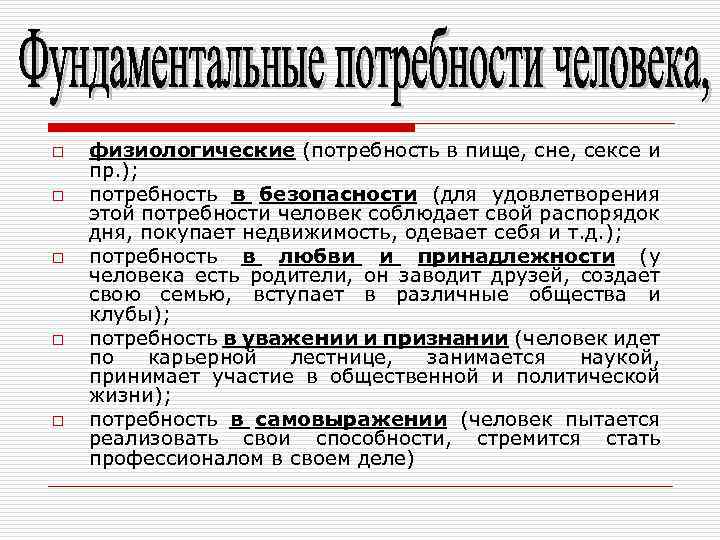 Фундаментальные потребности человека,

☐ физиологические (потребность в пище, сне, сексе и пр.);

☐ потребность в безопасности (для удовлетворения этой потребности человек соблюдает свой распорядок дня, покупает недвижимость, одевает себя и т.д.);

☐ потребность в любви и принадлежности (у человека есть родители, он заводит друзей, создает свою семью, вступает в различные общества и клубы);

☐ потребность в уважении и признании (человек идет по карьерной лестнице, занимается наукой, принимает участие в общественной и политической жизни);

☐ потребность в самовыражении (человек пытается реализовать свои способности, стремится стать профессионалом в своем деле)